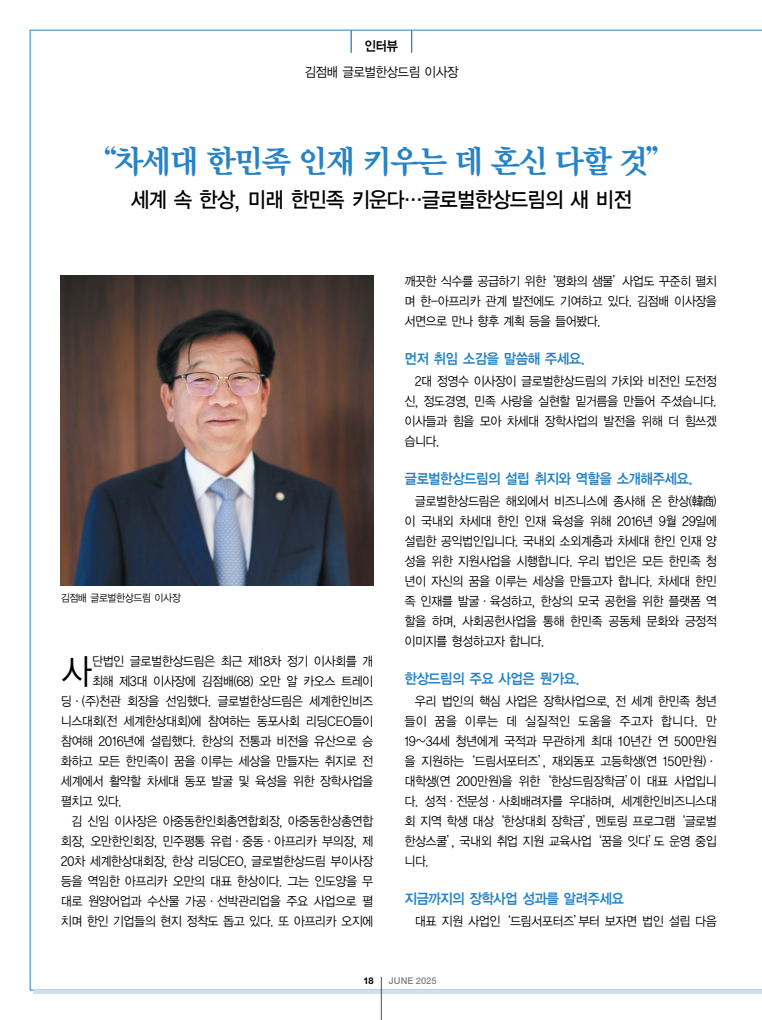 인터뷰

김점배 글로벌한상드림 이사장

“차세대 한민족 인재 키우는 데 혼신 다할 것”

세계 속 한상, 미래 한민족 키운다…글로벌한상드림의 새 비전

김점배 글로벌한상드림 이사장

사단법인 글로벌한상드림은 최근 제18차 정기 이사회를 개최해 제3대 이사장에 김점배(68) 오만 알 카오스 트레이딩·(주)천관 회장을 선임했다. 글로벌한상드림은 세계한인비즈니스대회(전 세계한상대회)에 참여하는 동포사회 리딩CEO들이 참여해 2016년에 설립했다. 한상의 전통과 비전을 유산으로 승화하고 모든 한민족이 꿈을 이루는 세상을 만들자는 취지로 전 세계에서 활약할 차세대 동포 발굴 및 육성을 위한 장학사업을 펼치고 있다.

김 신임 이사장은 아중동한인회총연합회장, 아중동한상총연합회장, 오만한인회장, 민주평통 유럽·중동·아프리카 부의장, 제20차 세계한상대회장, 한상 리딩CEO, 글로벌한상드림 부이사장 등을 역임한 아프리카 오만의 대표 한상이다. 그는 인도양을 무대로 원양어업과 수산물 가공·선박관리업을 주요 사업으로 펼치며 한인 기업들의 현지 정착도 돕고 있다. 또 아프리카 오지에 깨끗한 식수를 공급하기 위한 ‘평화의 샘물’ 사업도 꾸준히 펼치며 한-아프리카 관계 발전에도 기여하고 있다. 김점배 이사장을 서면으로 만나 향후 계획 등을 들어봤다.

먼저 취임 소감을 말씀해 주세요.

2대 정영수 이사장이 글로벌한상드림의 가치와 비전인 도전정신, 정도경영, 민족 사랑을 실현할 밑거름을 만들어 주셨습니다. 이사들과 힘을 모아 차세대 장학사업의 발전을 위해 더 힘쓰겠습니다.

글로벌한상드림의 설립 취지와 역할을 소개해주세요.

글로벌한상드림은 해외에서 비즈니스에 종사해 온 한상(韓商)이 국내외 차세대 한인 인재 육성을 위해 2016년 9월 29일에 설립한 공익법인입니다. 국내외 소외계층과 차세대 한인 인재 양성을 위한 지원사업을 시행합니다. 우리 법인은 모든 한민족 청년이 자신의 꿈을 이루는 세상을 만들고자 합니다. 차세대 한민족 인재를 발굴·육성하고, 한상의 모국 공헌을 위한 플랫폼 역할을 하며, 사회공헌사업을 통해 한민족 공동체 문화와 긍정적 이미지를 형성하고자 합니다.

한상드림의 주요 사업은 뭔가요.

우리 법인의 핵심 사업은 장학사업으로, 전 세계 한민족 청년들이 꿈을 이루는 데 실질적인 도움을 주고자 합니다. 만 19~34세 청년에게 국적과 무관하게 최대 10년간 연 500만원을 지원하는 ‘드림서포터즈’, 재외동포 고등학생(연 150만원)·대학생(연 200만원)을 위한 ‘한상드림장학금’이 대표 사업입니다. 성적·전문성·사회배려자를 우대하며, 세계한인비즈니스대회 지역 학생 대상 ‘한상대회 장학금’, 멘토링 프로그램 ‘글로벌한상스쿨’, 국내외 취업 지원 교육사업 ‘꿈을 잇다’도 운영 중입니다.

지금까지의 장학사업 성과를 알려주세요

대표 지원 사업인 ‘드림서포터즈’부터 보자면 법인 설립 다음

18 JUNE 2025